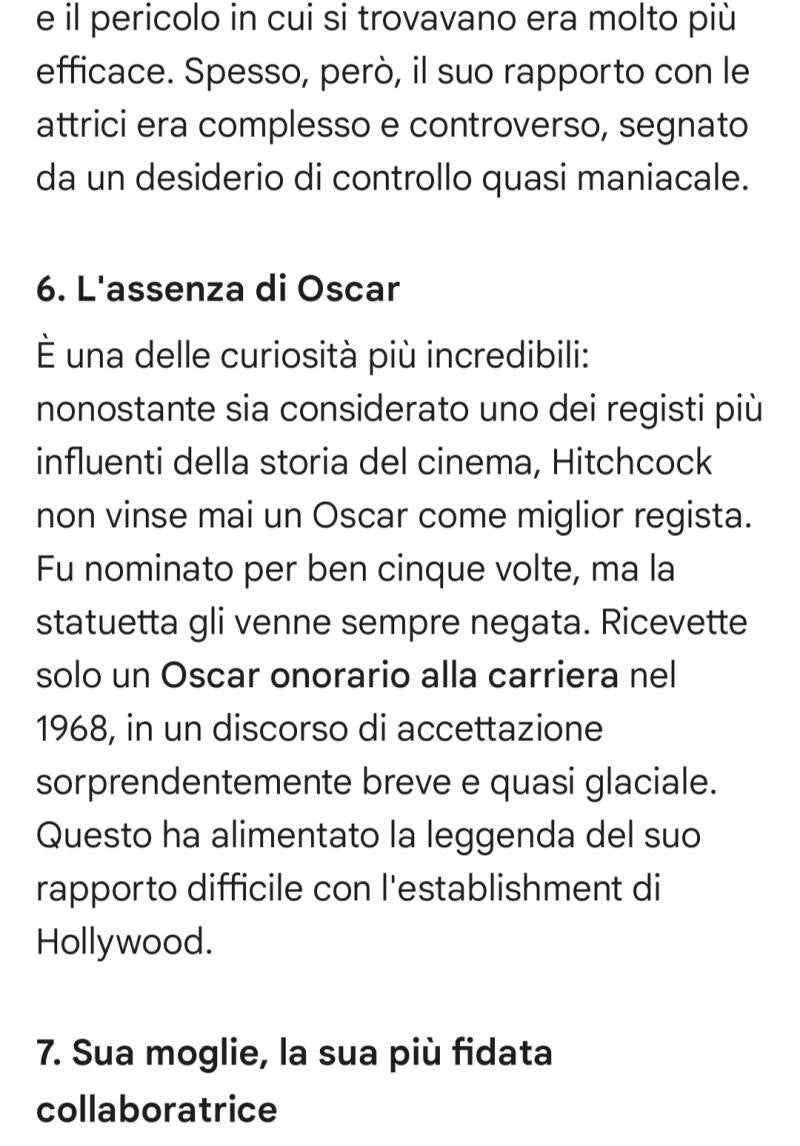 e il pericolo in cui si trovavano era molto più efficace. Spesso, però, il suo rapporto con le attrici era complesso e controverso, segnato da un desiderio di controllo quasi maniacale.

6. L'assenza di Oscar

È una delle curiosità più incredibili: nonostante sia considerato uno dei registi più influenti della storia del cinema, Hitchcock non vinse mai un Oscar come miglior regista. Fu nominato per ben cinque volte, ma la statuetta gli venne sempre negata. Ricevette solo un Oscar onorario alla carriera nel 1968, in un discorso di accettazione sorprendentemente breve e quasi glaciale. Questo ha alimentato la leggenda del suo rapporto difficile con l'establishment di Hollywood.

7. Sua moglie, la sua più fidata collaboratrice